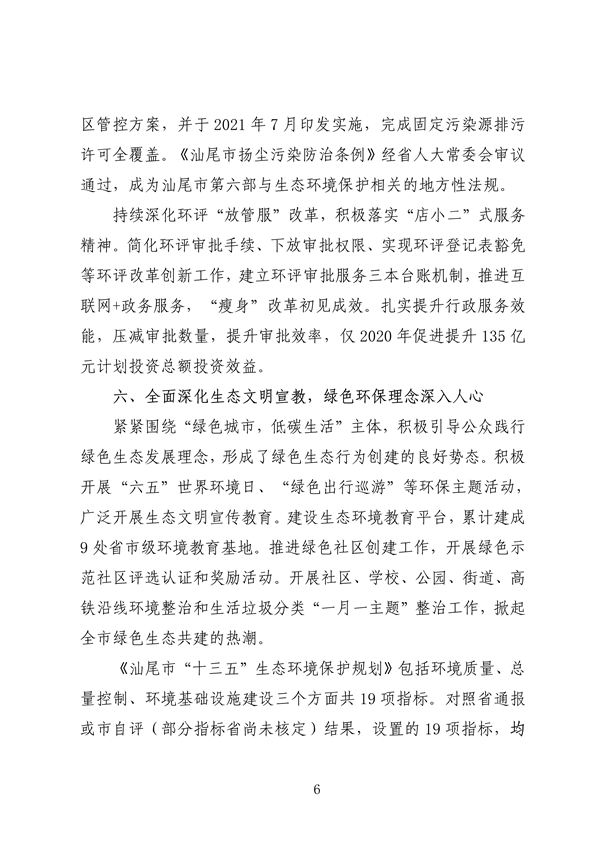 区管控方案，并于 2021 年 7 月印发实施，完成固定污染源排污许可全覆盖。《汕尾市扬尘污染防治条例》经省人大常委会审议通过，成为汕尾市第六部与生态环境保护相关的地方性法规。

持续深化环评“放管服”改革，积极落实“店小二”式服务精神。简化环评审批手续、下放审批权限、实现环评登记表豁免等环评改革创新工作，建立环评审批服务三本台账机制，推进互联网+政务服务，“瘦身”改革初见成效。扎实提升行政服务效能，压减审批数量，提升审批效率，仅 2020 年促进提升 135 亿元计划投资总额投资效益。

六、全面深化生态文明宣教，绿色环保理念深入人心

紧紧围绕“绿色城市，低碳生活”主体，积极引导公众践行绿色生态发展理念，形成了绿色生态行为创建的良好势态。积极开展“六五”世界环境日、“绿色出行巡游”等环保主题活动，广泛开展生态文明宣传教育。建设生态环境教育平台，累计建成 9 处省市级环境教育基地。推进绿色社区创建工作，开展绿色示范社区评选认证和奖励活动。开展社区、学校、公园、街道、高铁沿线环境整治和生活垃圾分类“一月一主题”整治工作，掀起全市绿色生态共建的热潮。

《汕尾市“十三五”生态环境保护规划》包括环境质量、总量控制、环境基础设施建设三个方面共 19 项指标。对照省通报或市自评（部分指标省尚未核定）结果，设置的 19 项指标，均

6